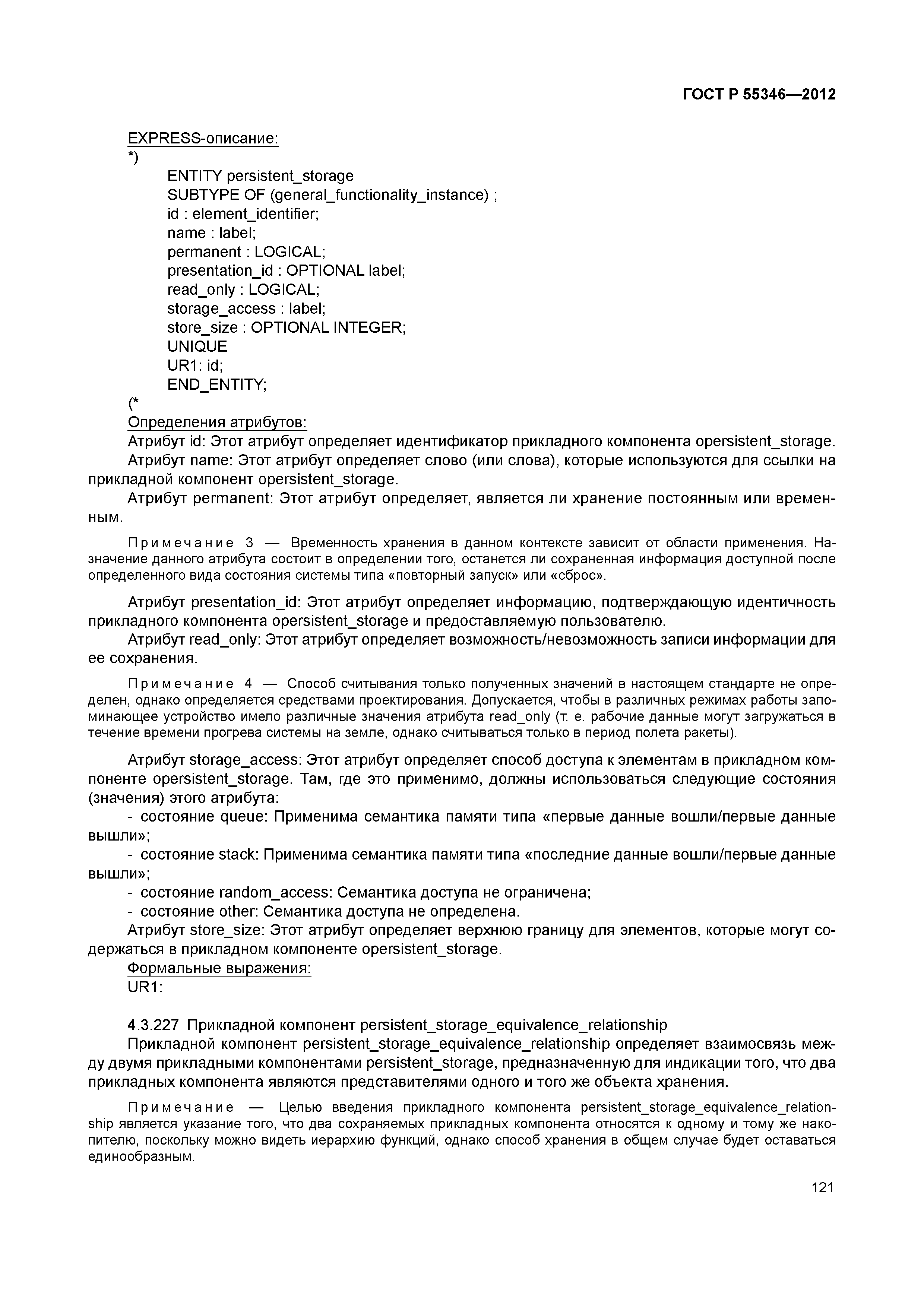 ГОСТ Р 55346—2012

EXPRESS-описание:
*)
ENTITY persistent_storage
SUBTYPE OF (general_functionality_instance) ;
id : element_identifier;
name : label;
permanent : LOGICAL;
presentation_id : OPTIONAL label;
read_only : LOGICAL;
storage_access : label;
store_size : OPTIONAL INTEGER;
UNIQUE
UR1: id;
END_ENTITY;
(*
Определения атрибутов:
Атрибут id: Этот атрибут определяет идентификатор прикладного компонента opersistent_storage.
Атрибут name: Этот атрибут определяет слово (или слова), которые используются для ссылки на прикладной компонент opersistent_storage.
Атрибут permanent: Этот атрибут определяет, является ли хранение постоянным или временным.

Примечание 3 — Временность хранения в данном контексте зависит от области применения. Назначение данного атрибута состоит в определении того, останется ли сохраненная информация доступной после определенного вида состояния системы типа «повторный запуск» или «сброс».

Атрибут presentation_id: Этот атрибут определяет информацию, подтверждающую идентичность прикладного компонента opersistent_storage и предоставляемую пользователю.
Атрибут read_only: Этот атрибут определяет возможность/невозможность записи информации для ее сохранения.

Примечание 4 — Способ считывания только полученных значений в настоящем стандарте не определен, однако определяется средствами проектирования. Допускается, чтобы в различных режимах работы запоминающее устройство имело различные значения атрибута read_only (т. е. рабочие данные могут загружаться в течение времени прогрева системы на земле, однако считываться только в период полета ракеты).

Атрибут storage_access: Этот атрибут определяет способ доступа к элементам в прикладном компоненте opersistent_storage. Там, где это применимо, должны использоваться следующие состояния (значения) этого атрибута:
- состояние queue: Применима семантика памяти типа «первые данные вошли/первые данные вышли»;
- состояние stack: Применима семантика памяти типа «последние данные вошли/первые данные вышли»;
- состояние random_access: Семантика доступа не ограничена;
- состояние other: Семантика доступа не определена.
Атрибут store_size: Этот атрибут определяет верхнюю границу для элементов, которые могут содержаться в прикладном компоненте opersistent_storage.
Формальные выражения:
UR1:

4.3.227 Прикладной компонент persistent_storage_equivalence_relationship
Прикладной компонент persistent_storage_equivalence_relationship определяет взаимосвязь между двумя прикладными компонентами persistent_storage, предназначенную для индикации того, что два прикладных компонента являются представителями одного и того же объекта хранения.

Примечание — Целью введения прикладного компонента persistent_storage_equivalence_relationship является указание того, что два сохраняемых прикладных компонента относятся к одному и тому же накопителю, поскольку можно видеть иерархию функций, однако способ хранения в общем случае будет оставаться единообразным.

121